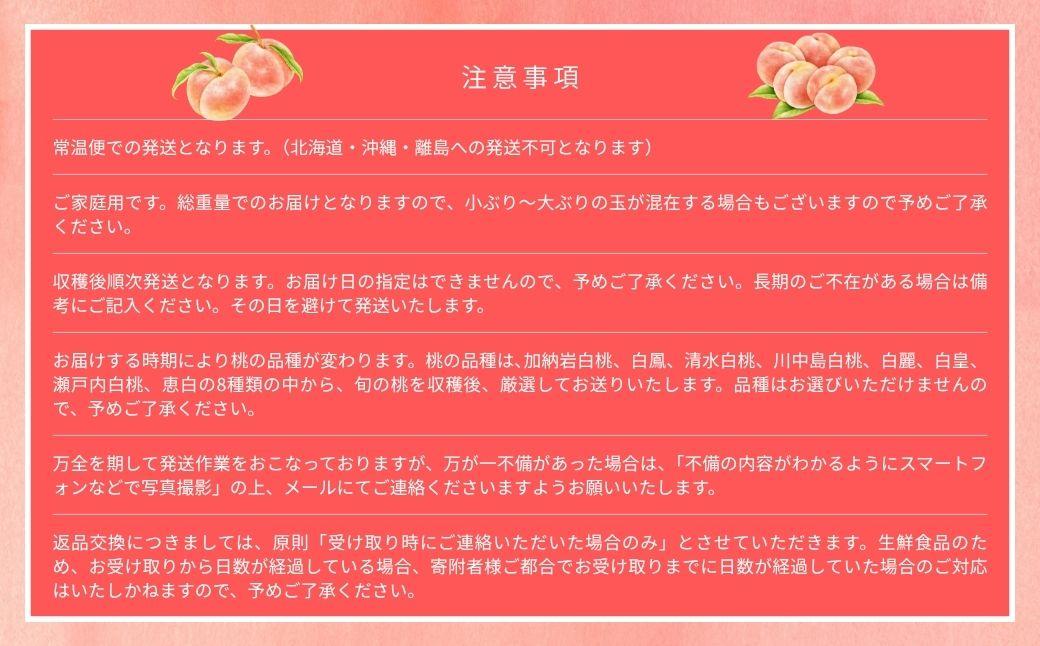 注意事項

常温便での発送となります。（北海道・沖縄・離島への発送不可となります）

ご家庭用です。総重量でのお届けとなりますので、小ぶり〜大ぶりの玉が混在する場合もございますので予めご了承ください。

収穫後順次発送となります。お届け日の指定はできませんので、予めご了承ください。長期のご不在がある場合は備考にご記入ください。その日を避けて発送いたします。

お届けする時期により桃の品種が変わります。桃の品種は、加納岩白桃、白鳳、清水白桃、川中島白桃、白麗、白皇、瀬戸内白桃、恵白の8種類の中から、旬の桃を収穫後、厳選してお送りいたします。品種はお選びいただけませんので、予めご了承ください。

万全を期して発送作業をおこなっておりますが、万が一不備があった場合は、「不備の内容がわかるようにスマートフォンなどで写真撮影」の上、メールにてご連絡くださいますようお願いいたします。

返品交換につきましては、原則「受け取り時にご連絡いただいた場合のみ」とさせていただきます。生鮮食品のため、お受け取りから日数が経過している場合、寄附者様ご都合でお受け取りまでに日数が経過していた場合のご対応はいたしかねますので、予めご了承ください。